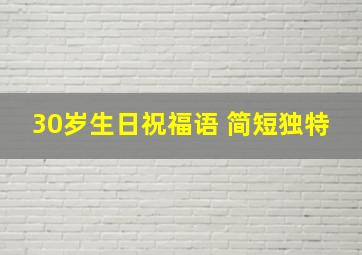 30岁生日祝福语 简短独特